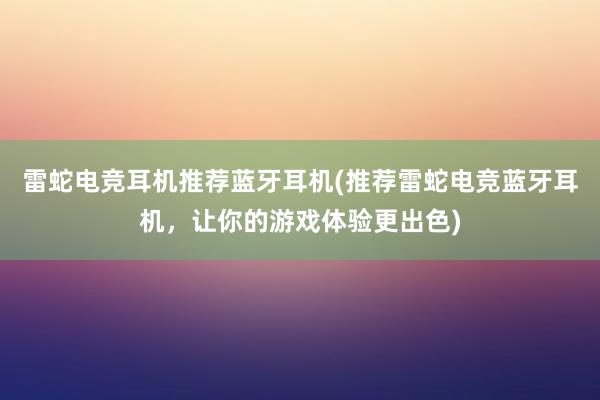 雷蛇电竞耳机推荐蓝牙耳机(推荐雷蛇电竞蓝牙耳机，让你的游戏体验更出色)